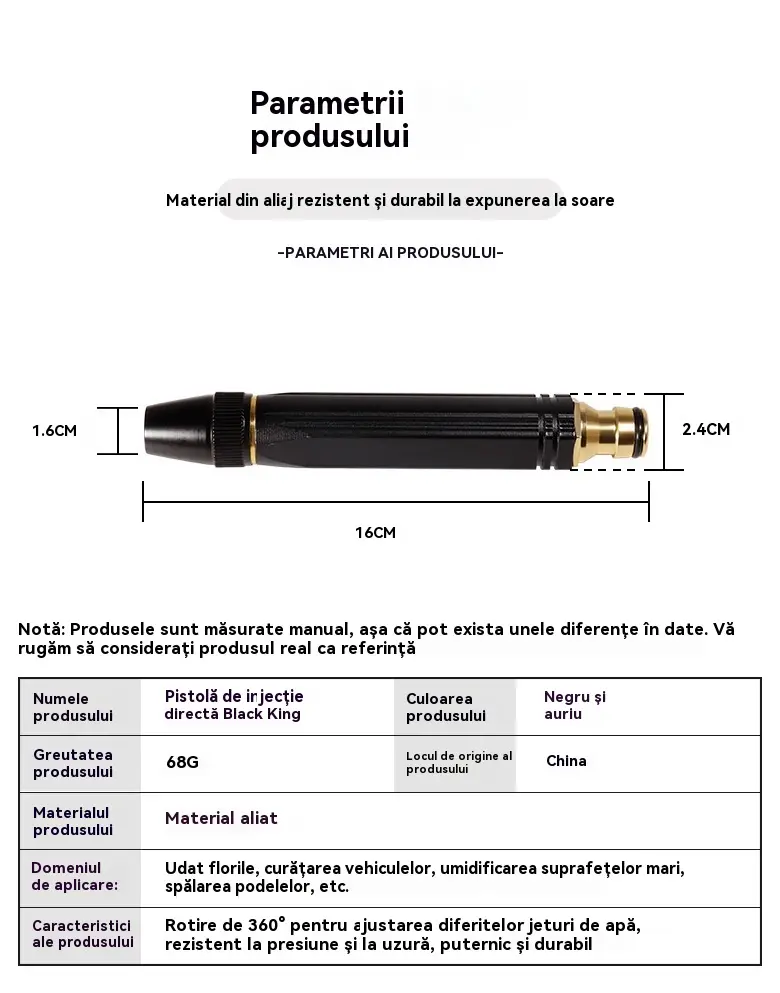 Parametrii produsului

Material din aliaj rezistent și durabil la expunerea la soare

-PARAMETRI AI PRODUSULUI-

1.6CM

2.4CM

16CM

Notă: Produsele sunt măsurate manual, așa că pot exista unele diferențe în date. Vă rugăm să considerați produsul real ca referință

| Numele produsului | Pistolă de injecție directă Black King | Culoarea produsului | Negru și auriu |
|---|---|---|---|
| Greutatea produsului | 68G | Locul de origine al produsului | China |
| Materialul produsului | Material aliat | | |
| Domeniul de aplicare: | Udat florile, curățarea vehiculelor, umidificarea suprafețelor mari, spălarea podelelor, etc. | | |
| Caracteristici ale produsului | Rotire de 360° pentru ajustarea diferitelor jeturi de apă, rezistent la presiune și la uzură, puternic și durabil | | |